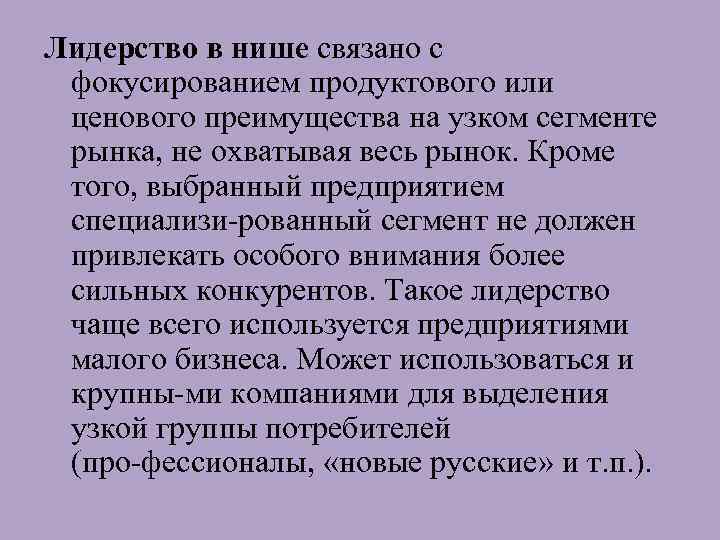 Лидерство в нише связано с фокусированием продуктового или ценового преимущества на узком сегменте рынка, не охватывая весь рынок. Кроме того, выбранный предприятием специализи-рованный сегмент не должен привлекать особого внимания более сильных конкурентов. Такое лидерство чаще всего используется предприятиями малого бизнеса. Может использоваться и крупны-ми компаниями для выделения узкой группы потребителей (про-фессионалы, «новые русские» и т.п.).